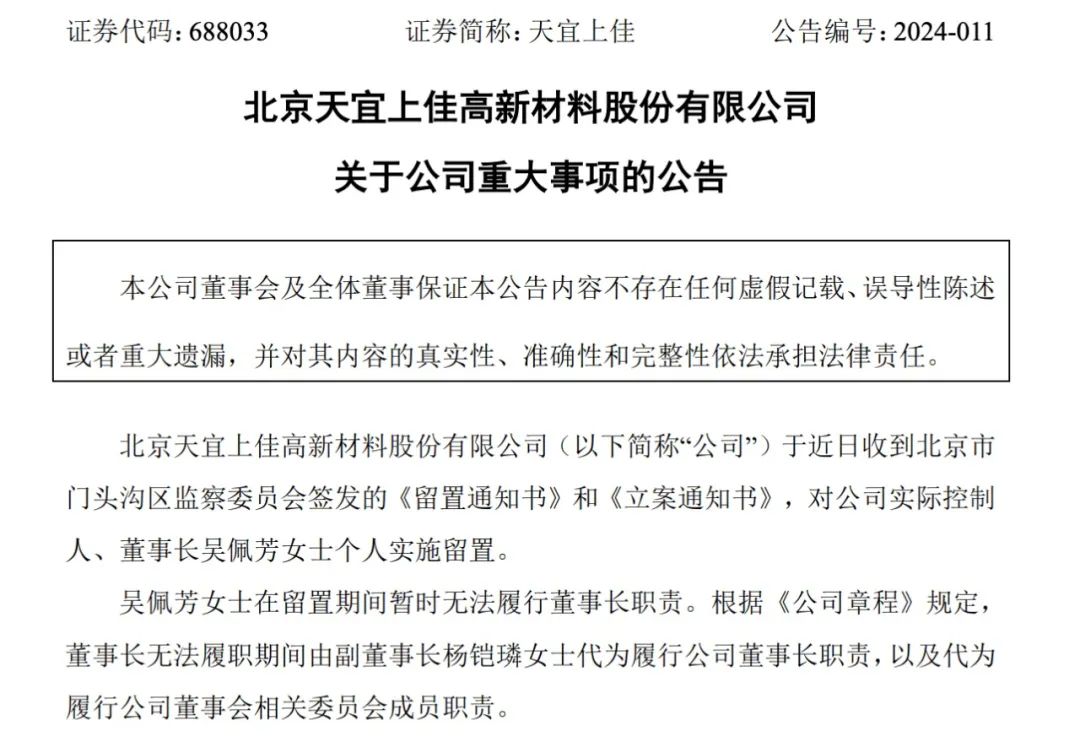 证券代码：688033　　证券简称：天宜上佳　　公告编号：2024-011

北京天宜上佳高新材料股份有限公司
关于公司重大事项的公告

本公司董事会及全体董事保证本公告内容不存在任何虚假记载、误导性陈述或者重大遗漏，并对其内容的真实性、准确性和完整性依法承担法律责任。

北京天宜上佳高新材料股份有限公司（以下简称“公司”）于近日收到北京市门头沟区监察委员会签发的《留置通知书》和《立案通知书》，对公司实际控制人、董事长吴佩芳女士个人实施留置。

吴佩芳女士在留置期间暂时无法履行董事长职责。根据《公司章程》规定，董事长无法履职期间由副董事长杨铠璘女士代为履行公司董事长职责，以及代为履行公司董事会相关委员会成员职责。